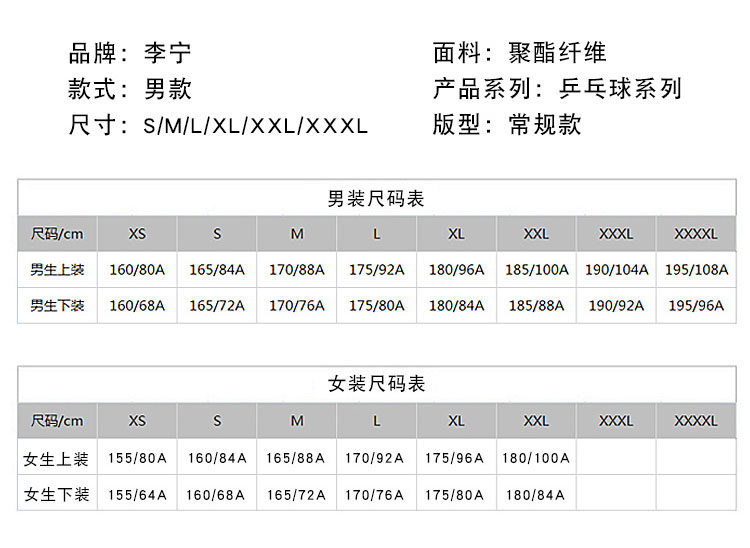 品牌：李宁
款式：男款
尺寸：S/M/L/XL/XXL/XXXL

面料：聚酯纤维
产品系列：乒乓球系列
版型：常规款

男装尺码表

| 尺码/cm | XS | S | M | L | XL | XXL | XXXL | XXXXL |
|---|---|---|---|---|---|---|---|---|
| 男生上装 | 160/80A | 165/84A | 170/88A | 175/92A | 180/96A | 185/100A | 190/104A | 195/108A |
| 男生下装 | 160/68A | 165/72A | 170/76A | 175/80A | 180/84A | 185/88A | 190/92A | 195/96A |

女装尺码表

| 尺码/cm | XS | S | M | L | XL | XXL | XXXL | XXXXL |
|---|---|---|---|---|---|---|---|---|
| 女生上装 | 155/80A | 160/84A | 165/88A | 170/92A | 175/96A | 180/100A | | |
| 女生下装 | 155/64A | 160/68A | 165/72A | 170/76A | 175/80A | 180/84A | | |